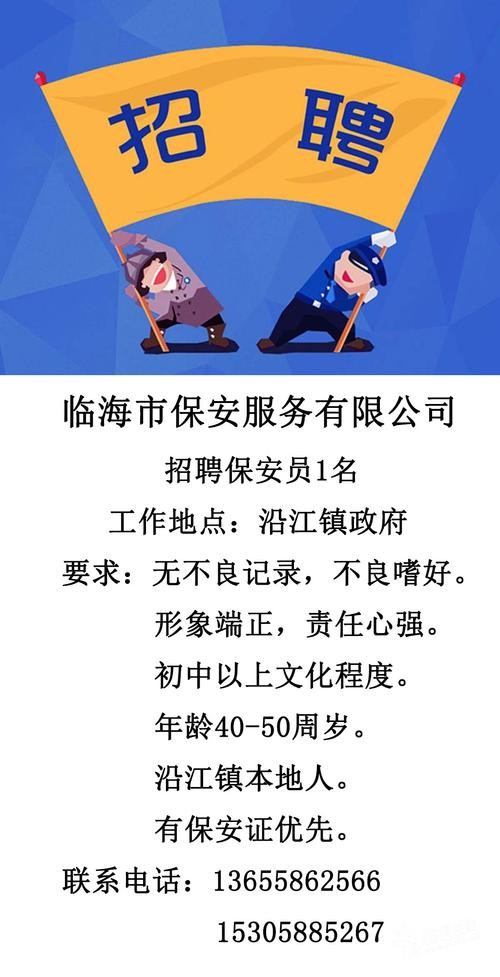 招 聘

临海市保安服务有限公司

招聘保安员1名

工作地点：沿江镇政府

要求：无不良记录，不良嗜好。

形象端正，责任心强。

初中以上文化程度。

年龄40-50周岁。

沿江镇本地人。

有保安证优先。

联系电话：13655862566

15305885267